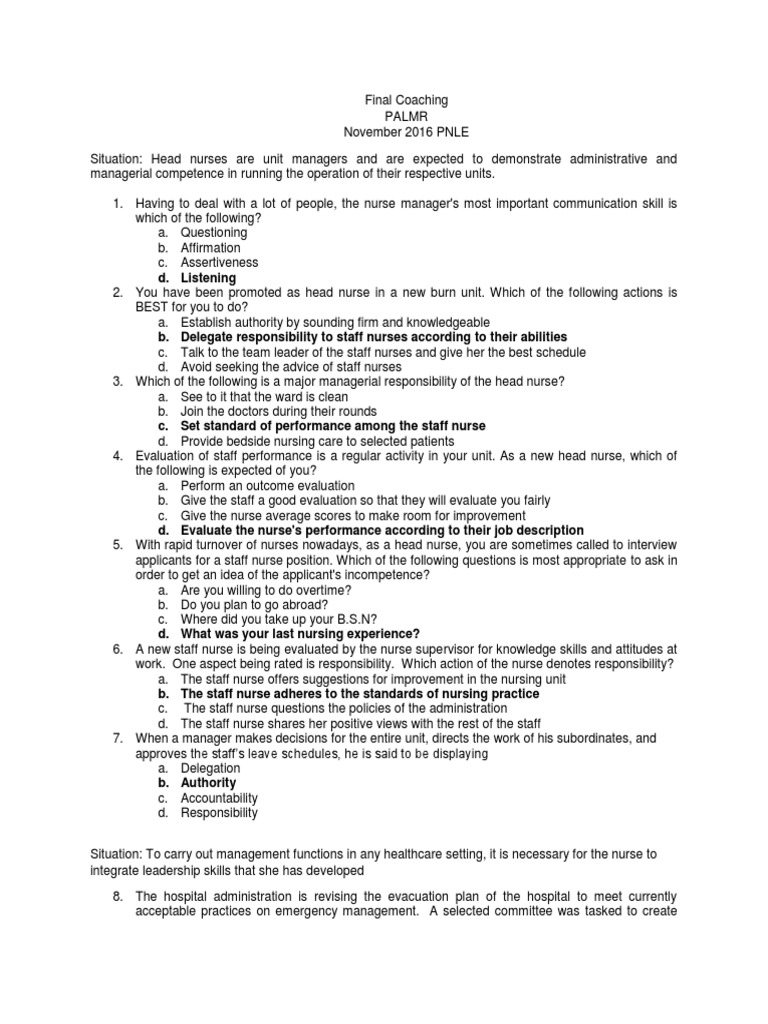 Final Coaching
PALMR
November 2016 PNLE

Situation: Head nurses are unit managers and are expected to demonstrate administrative and managerial competence in running the operation of their respective units.

1. Having to deal with a lot of people, the nurse manager's most important communication skill is which of the following?
a. Questioning
b. Affirmation
c. Assertiveness
d. Listening
2. You have been promoted as head nurse in a new burn unit. Which of the following actions is BEST for you to do?
a. Establish authority by sounding firm and knowledgeable
b. Delegate responsibility to staff nurses according to their abilities
c. Talk to the team leader of the staff nurses and give her the best schedule
d. Avoid seeking the advice of staff nurses
3. Which of the following is a major managerial responsibility of the head nurse?
a. See to it that the ward is clean
b. Join the doctors during their rounds
c. Set standard of performance among the staff nurse
d. Provide bedside nursing care to selected patients
4. Evaluation of staff performance is a regular activity in your unit. As a new head nurse, which of the following is expected of you?
a. Perform an outcome evaluation
b. Give the staff a good evaluation so that they will evaluate you fairly
c. Give the nurse average scores to make room for improvement
d. Evaluate the nurse's performance according to their job description
5. With rapid turnover of nurses nowadays, as a head nurse, you are sometimes called to interview applicants for a staff nurse position. Which of the following questions is most appropriate to ask in order to get an idea of the applicant's incompetence?
a. Are you willing to do overtime?
b. Do you plan to go abroad?
c. Where did you take up your B.S.N?
d. What was your last nursing experience?
6. A new staff nurse is being evaluated by the nurse supervisor for knowledge skills and attitudes at work. One aspect being rated is responsibility. Which action of the nurse denotes responsibility?
a. The staff nurse offers suggestions for improvement in the nursing unit
b. The staff nurse adheres to the standards of nursing practice
c. The staff nurse questions the policies of the administration
d. The staff nurse shares her positive views with the rest of the staff
7. When a manager makes decisions for the entire unit, directs the work of his subordinates, and approves the staff's leave schedules, he is said to be displaying
a. Delegation
b. Authority
c. Accountability
d. Responsibility

Situation: To carry out management functions in any healthcare setting, it is necessary for the nurse to integrate leadership skills that she has developed

8. The hospital administration is revising the evacuation plan of the hospital to meet currently acceptable practices on emergency management. A selected committee was tasked to create